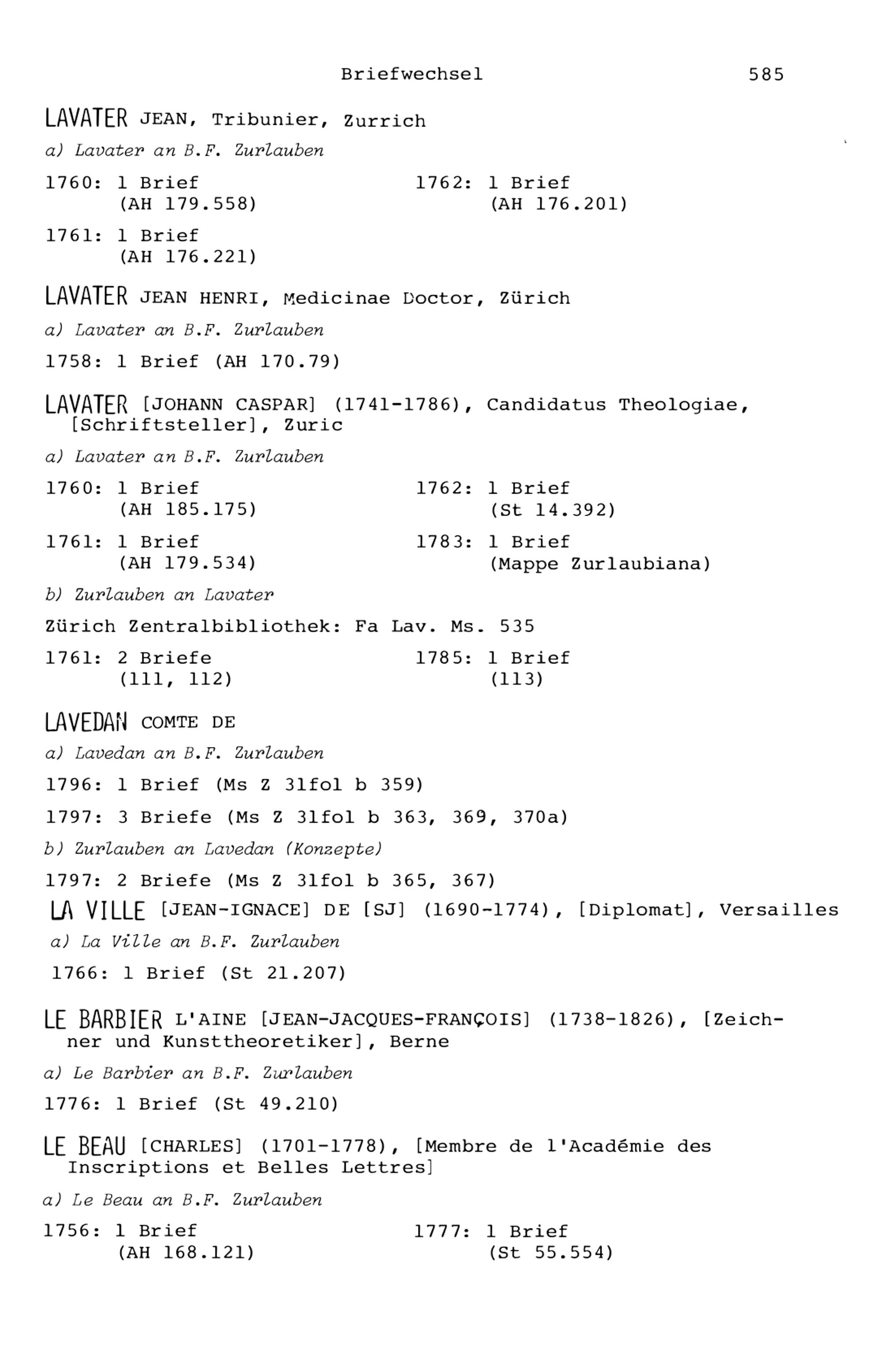 Briefwechsel 585

LAVATER JEAN, Tribunier, Zurrich

a) Lavater an B.F. Zurlauben

1760: 1 Brief (AH 179.558)

1761: 1 Brief (AH 176.221)

1762: 1 Brief (AH 176.201)

LAVATER JEAN HENRI, Medicinae Doctor, Zürich

a) Lavater an B.F. Zurlauben

1758: 1 Brief (AH 170.79)

LAVATER [JOHANN CASPAR] (1741-1786), Candidatus Theologiae, [Schriftsteller], Zuric

a) Lavater an B.F. Zurlauben

1760: 1 Brief (AH 185.175)

1761: 1 Brief (AH 179.534)

1762: 1 Brief (St 14.392)

1783: 1 Brief (Mappe Zurlaubiana)

b) Zurlauben an Lavater

Zürich Zentralbibliothek: Fa Lav. Ms. 535

1761: 2 Briefe (111, 112)

1785: 1 Brief (113)

LAVEDAN COMTE DE

a) Lavedan an B.F. Zurlauben

1796: 1 Brief (Ms Z 31fol b 359)

1797: 3 Briefe (Ms Z 31fol b 363, 369, 370a)

b) Zurlauben an Lavedan (Konzepte)

1797: 2 Briefe (Ms Z 31fol b 365, 367)

LA VILLE [JEAN-IGNACE] DE [SJ] (1690-1774), [Diplomat], Versailles

a) La Ville an B.F. Zurlauben

1766: 1 Brief (St 21.207)

LE BARBIER L'AINE [JEAN-JACQUES-FRANÇOIS] (1738-1826), [Zeichner und Kunsttheoretiker], Berne

a) Le Barbier an B.F. Zurlauben

1776: 1 Brief (St 49.210)

LE BEAU [CHARLES] (1701-1778), [Membre de l'Académie des Inscriptions et Belles Lettres]

a) Le Beau an B.F. Zurlauben

1756: 1 Brief (AH 168.121)

1777: 1 Brief (St 55.554)